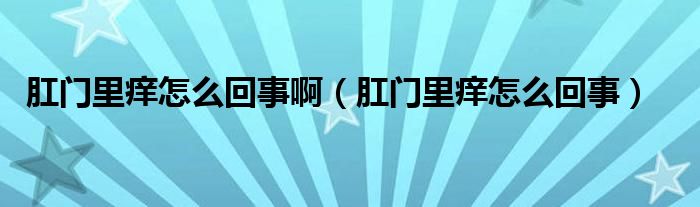 肛门里痒怎么回事啊（肛门里痒怎么回事）